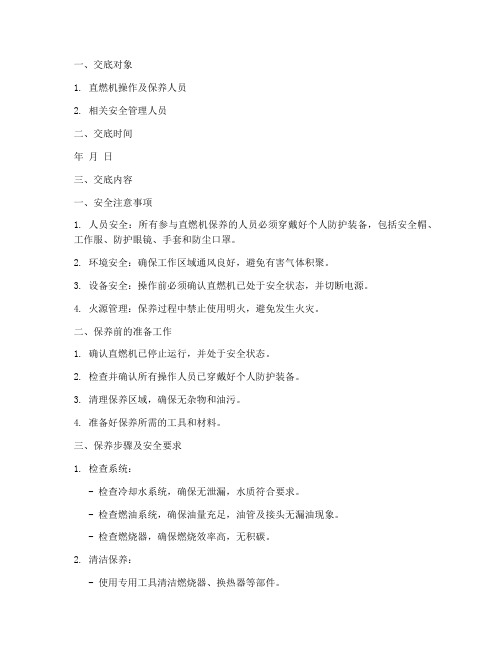 一、交底对象

1. 直燃机操作及保养人员

2. 相关安全管理人员

二、交底时间

年 月 日

三、交底内容

一、安全注意事项

1. 人员安全：所有参与直燃机保养的人员必须穿戴好个人防护装备，包括安全帽、工作服、防护眼镜、手套和防尘口罩。

2. 环境安全：确保工作区域通风良好，避免有害气体积聚。

3. 设备安全：操作前必须确认直燃机已处于安全状态，并切断电源。

4. 火源管理：保养过程中禁止使用明火，避免发生火灾。

二、保养前的准备工作

1. 确认直燃机已停止运行，并处于安全状态。

2. 检查并确认所有操作人员已穿戴好个人防护装备。

3. 清理保养区域，确保无杂物和油污。

4. 准备好保养所需的工具和材料。

三、保养步骤及安全要求

1. 检查系统：

- 检查冷却水系统，确保无泄漏，水质符合要求。

- 检查燃油系统，确保油量充足，油管及接头无漏油现象。

- 检查燃烧器，确保燃烧效率高，无积碳。

2. 清洁保养：

- 使用专用工具清洁燃烧器、换热器等部件。